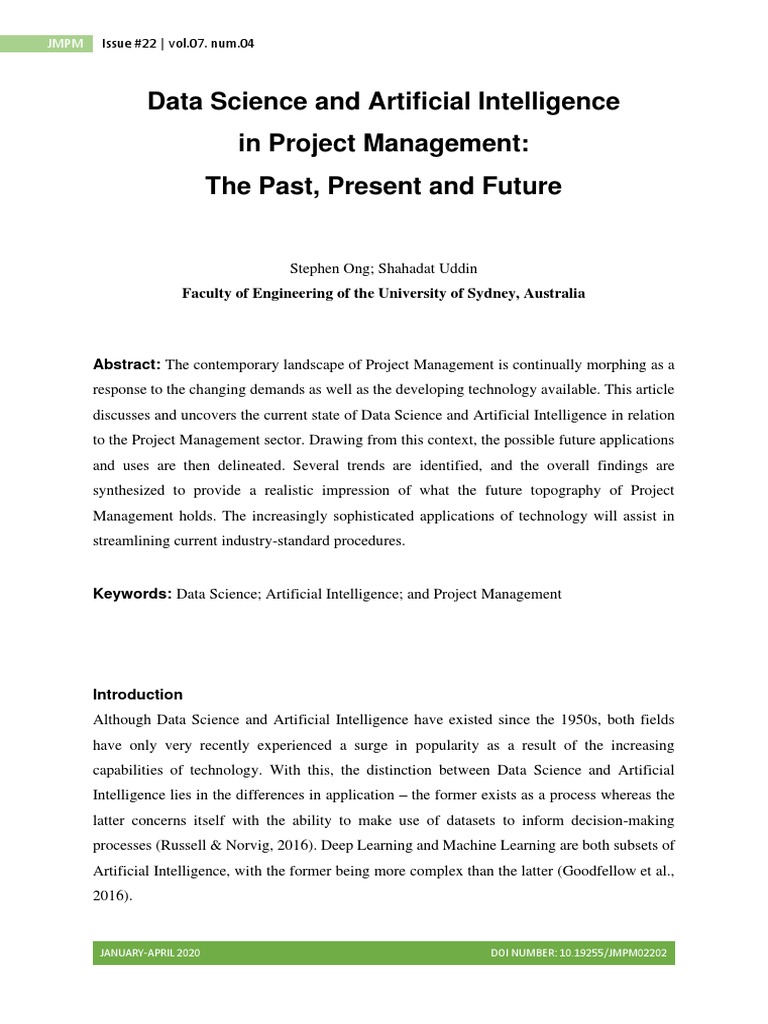 JMPM Issue #22 | vol.07. num.04

Data Science and Artificial Intelligence in Project Management: The Past, Present and Future

Stephen Ong; Shahadat Uddin
Faculty of Engineering of the University of Sydney, Australia

Abstract: The contemporary landscape of Project Management is continually morphing as a response to the changing demands as well as the developing technology available. This article discusses and uncovers the current state of Data Science and Artificial Intelligence in relation to the Project Management sector. Drawing from this context, the possible future applications and uses are then delineated. Several trends are identified, and the overall findings are synthesized to provide a realistic impression of what the future topography of Project Management holds. The increasingly sophisticated applications of technology will assist in streamlining current industry-standard procedures.

Keywords: Data Science; Artificial Intelligence; and Project Management

Introduction
Although Data Science and Artificial Intelligence have existed since the 1950s, both fields have only very recently experienced a surge in popularity as a result of the increasing capabilities of technology. With this, the distinction between Data Science and Artificial Intelligence lies in the differences in application – the former exists as a process whereas the latter concerns itself with the ability to make use of datasets to inform decision-making processes (Russell & Norvig, 2016). Deep Learning and Machine Learning are both subsets of Artificial Intelligence, with the former being more complex than the latter (Goodfellow et al., 2016).

JANUARY-APRIL 2020 DOI NUMBER: 10.19255/JMPM02202